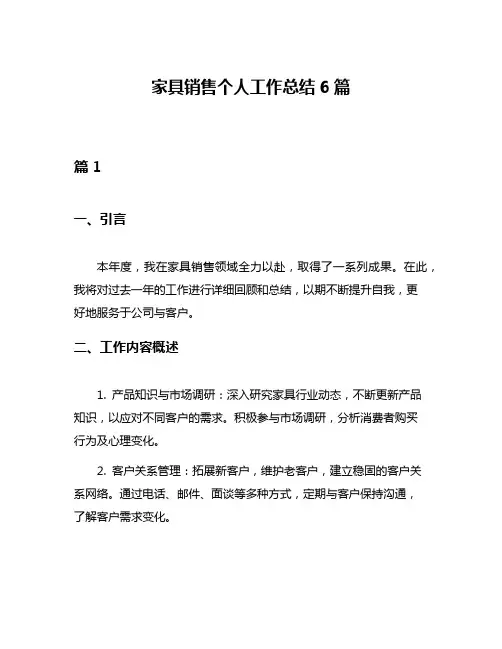 家具销售个人工作总结 6 篇

篇 1

一、引言

本年度，我在家具销售领域全力以赴，取得了一系列成果。在此，我将对过去一年的工作进行详细回顾和总结，以期不断提升自我，更好地服务于公司与客户。

二、工作内容概述

1. 产品知识与市场调研：深入研究家具行业动态，不断更新产品知识，以应对不同客户的需求。积极参与市场调研，分析消费者购买行为及心理变化。

2. 客户关系管理：拓展新客户，维护老客户，建立稳固的客户关系网络。通过电话、邮件、面谈等多种方式，定期与客户保持沟通，了解客户需求变化。